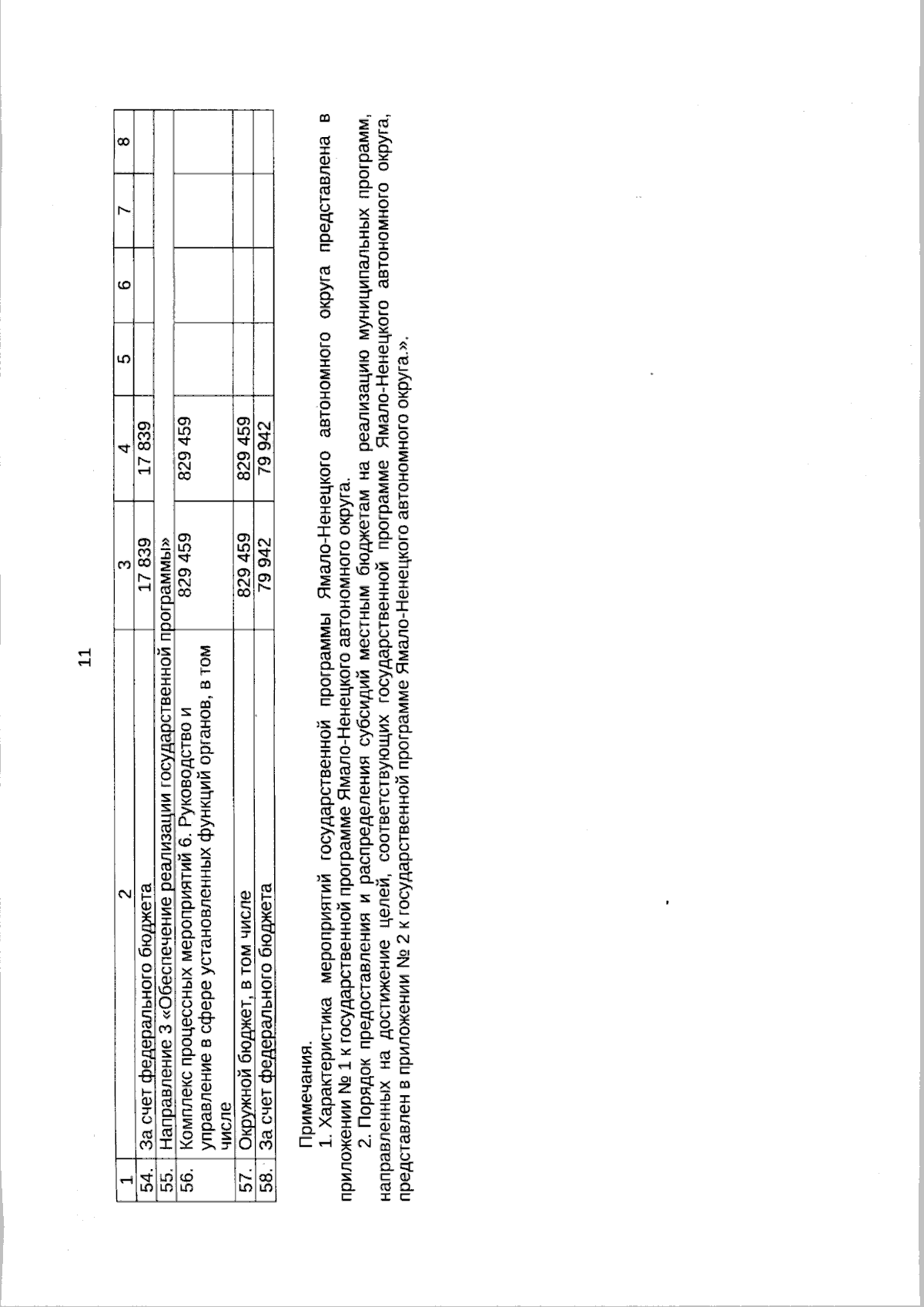 11

| 1 | 2 | 3 | 4 | 5 | 6 | 7 | 8 |
|---|---|---|---|---|---|---|---|
| 54. | За счет федерального бюджета | 17 839 | 17 839 | | | | |
| 55. | Направление 3 «Обеспечение реализации государственной программы» | | | | | | |
| 56. | Комплекс процессных мероприятий 6. Руководство и управление в сфере установленных функций органов, в том числе | 829 459 | 829 459 | | | | |
| 57. | Окружной бюджет, в том числе | 829 459 | 829 459 | | | | |
| 58. | За счет федерального бюджета | 79 942 | 79 942 | | | | |

Примечания.

1. Характеристика мероприятий государственной программы Ямало-Ненецкого автономного округа представлена в приложении № 1 к государственной программе Ямало-Ненецкого автономного округа.

2. Порядок предоставления и распределения субсидий местным бюджетам на реализацию муниципальных программ, направленных на достижение целей, соответствующих государственной программе Ямало-Ненецкого автономного округа, представлен в приложении № 2 к государственной программе Ямало-Ненецкого автономного округа.».